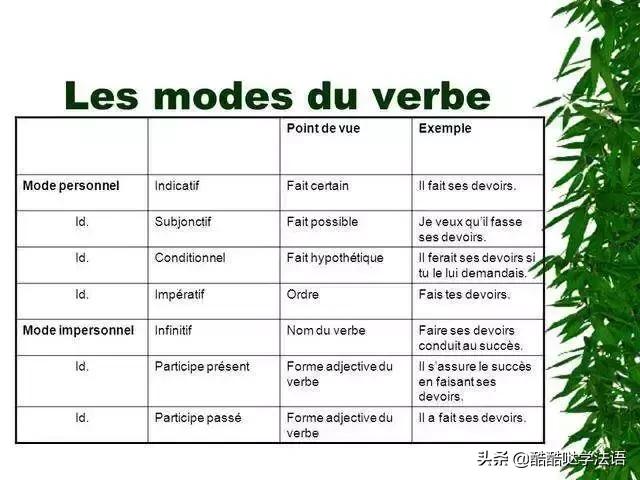 Les modes du verbe

| | | Point de vue | Exemple |
|---|---|---|---|
| Mode personnel | Indicatif | Fait certain | Il fait ses devoirs. |
| Id. | Subjonctif | Fait possible | Je veux qu'il fasse ses devoirs. |
| Id. | Conditionnel | Fait hypothétique | Il ferait ses devoirs si tu le lui demandais. |
| Id. | Impératif | Ordre | Fais tes devoirs. |
| Mode impersonnel | Infinitif | Nom du verbe | Faire ses devoirs conduit au succès. |
| Id. | Participe présent | Forme adjective du verbe | Il s'assure le succès en faisant ses devoirs. |
| Id. | Participe passé | Forme adjective du verbe | Il a fait ses devoirs. |

头条 @酷酷哒学法语